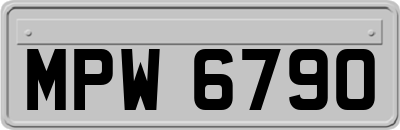 MPW 6790